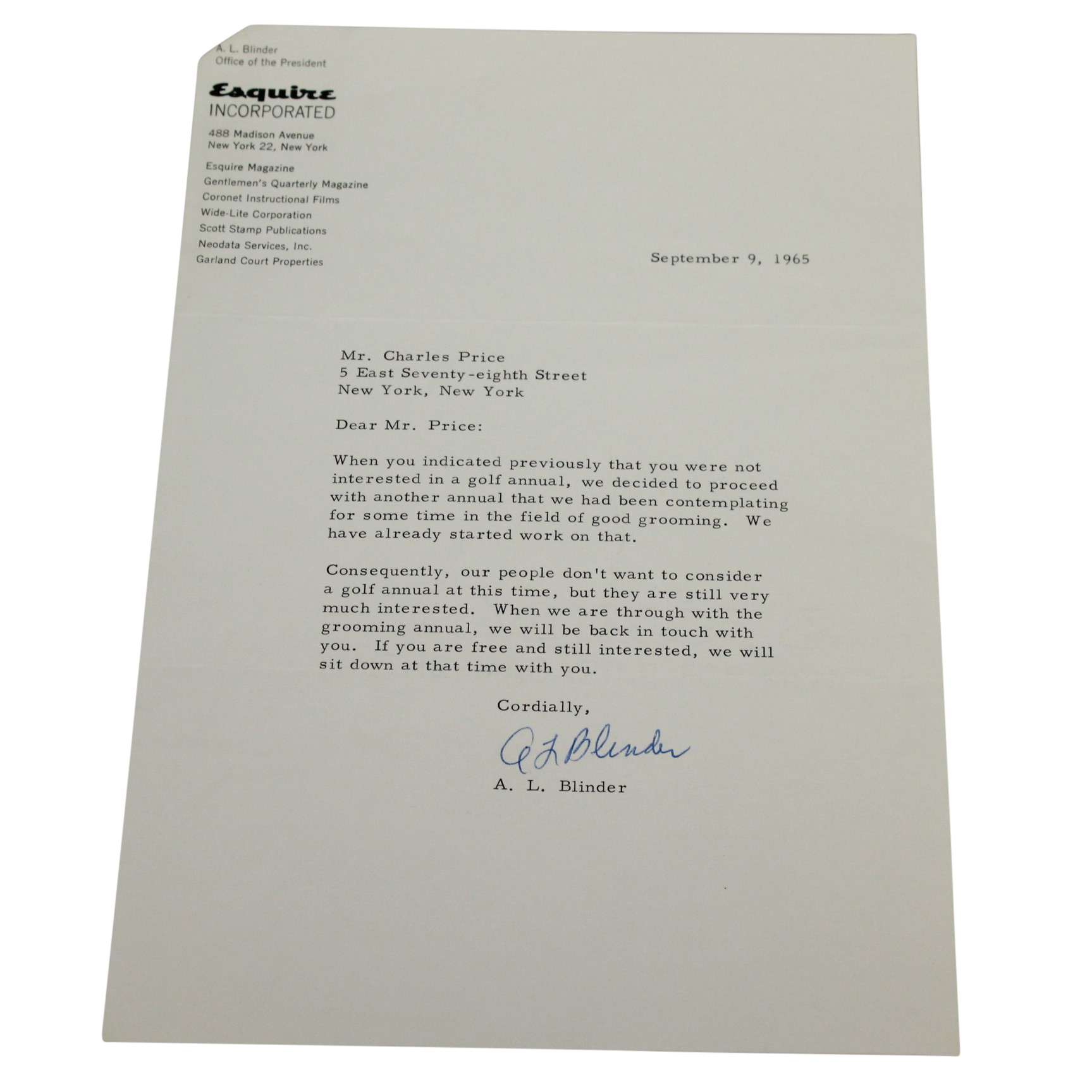 A. L. Blinder
Office of the President

Esquire
INCORPORATED

488 Madison Avenue
New York 22, New York

Esquire Magazine
Gentlemen's Quarterly Magazine
Coronet Instructional Films
Wide-Lite Corporation
Scott Stamp Publications
Neodata Services, Inc.
Garland Court Properties

September 9, 1965

Mr. Charles Price
5 East Seventy-eighth Street
New York, New York

Dear Mr. Price:

When you indicated previously that you were not interested in a golf annual, we decided to proceed with another annual that we had been contemplating for some time in the field of good grooming. We have already started work on that.

Consequently, our people don't want to consider a golf annual at this time, but they are still very much interested. When we are through with the grooming annual, we will be back in touch with you. If you are free and still interested, we will sit down at that time with you.

Cordially,

A L Blinder

A. L. Blinder